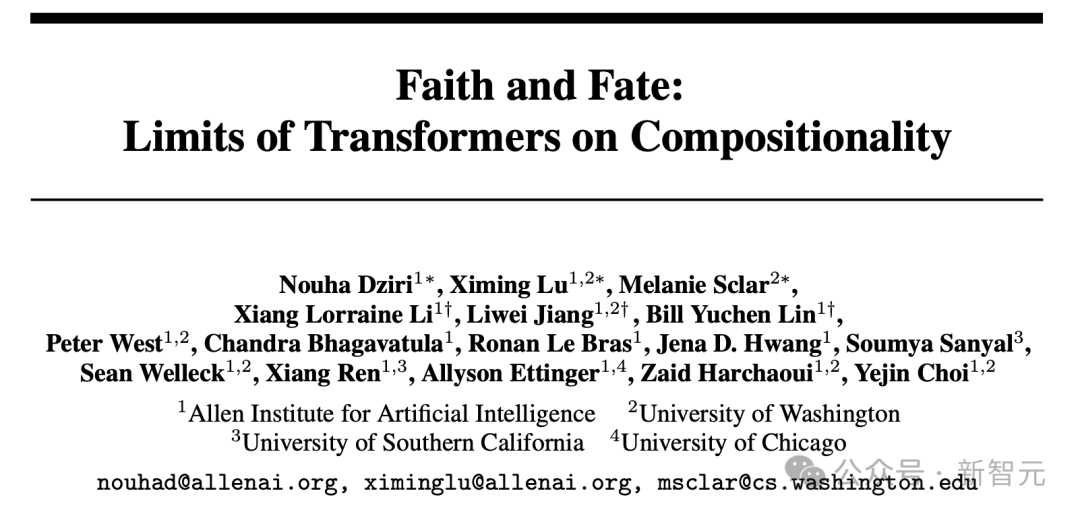 Faith and Fate:
Limits of Transformers on Compositionality

Nouha Dziri$^{1*}$, Ximing Lu$^{1,2*}$, Melanie Sclar$^{2*}$,
Xiang Lorraine Li$^{1\dagger}$, Liwei Jiang$^{1,2\dagger}$, Bill Yuchen Lin$^{1\dagger}$,
Peter West$^{1,2}$, Chandra Bhagavatula$^{1}$, Ronan Le Bras$^{1}$, Jena D. Hwang$^{1}$, Soumya Sanyal$^{3}$,
Sean Welleck$^{1,2}$, Xiang Ren$^{1,3}$, Allyson Ettinger$^{1,4}$, Zaid Harchaoui$^{1,2}$, Yejin Choi$^{1,2}$

$^{1}$Allen Institute for Artificial Intelligence $^{2}$University of Washington
$^{3}$University of Southern California $^{4}$University of Chicago

nouhad@allenai.org, ximinglu@allenai.org, msclar@cs.washington.edu

公众号 · 新智元